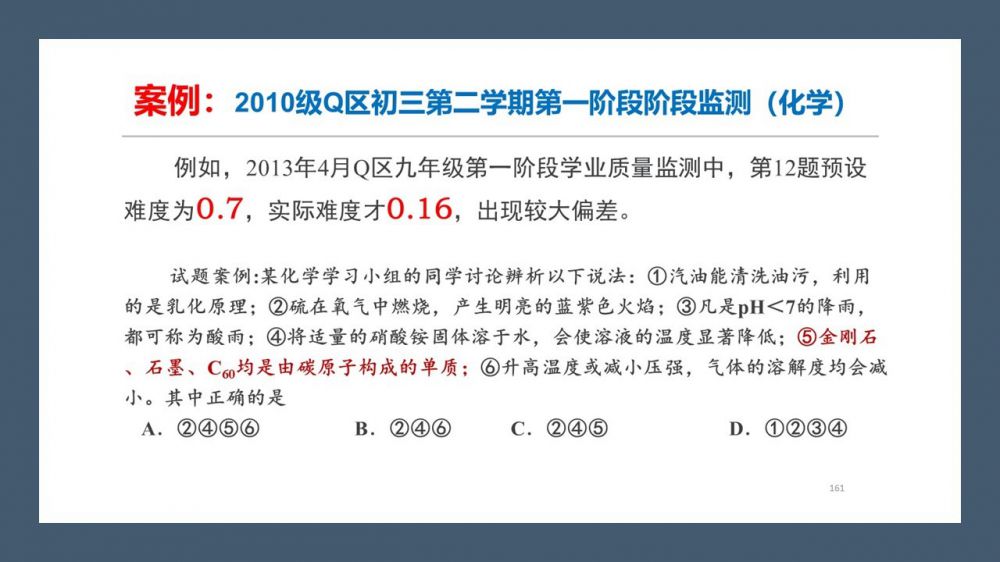 案例：2010级Q区初三第二学期第一阶段阶段监测（化学）

例如，2013年4月Q区九年级第一阶段学业质量监测中，第12题预设难度为0.7，实际难度才0.16，出现较大偏差。

试题案例：某化学学习小组的同学讨论辨析以下说法：①汽油能清洗油污，利用的是乳化原理；②硫在氧气中燃烧，产生明亮的蓝紫色火焰；③凡是pH＜7的降雨，都可称为酸雨；④将适量的硝酸铵固体溶于水，会使溶液的温度显著降低；⑤金刚石、石墨、$C_{60}$均是由碳原子构成的单质；⑥升高温度或减小压强，气体的溶解度均会减小。其中正确的是

A．②④⑤⑥　　B．②④⑥　　C．②④⑤　　D．①②③④

161